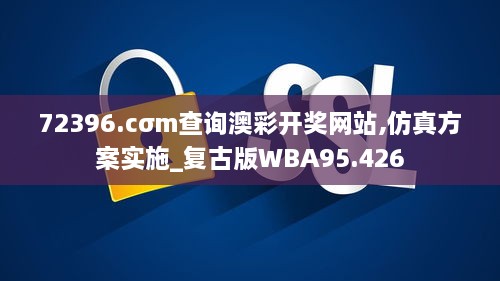 SSL

72396.cσm查询澳彩开奖网站,仿真方案实施_复古版WBA95.426